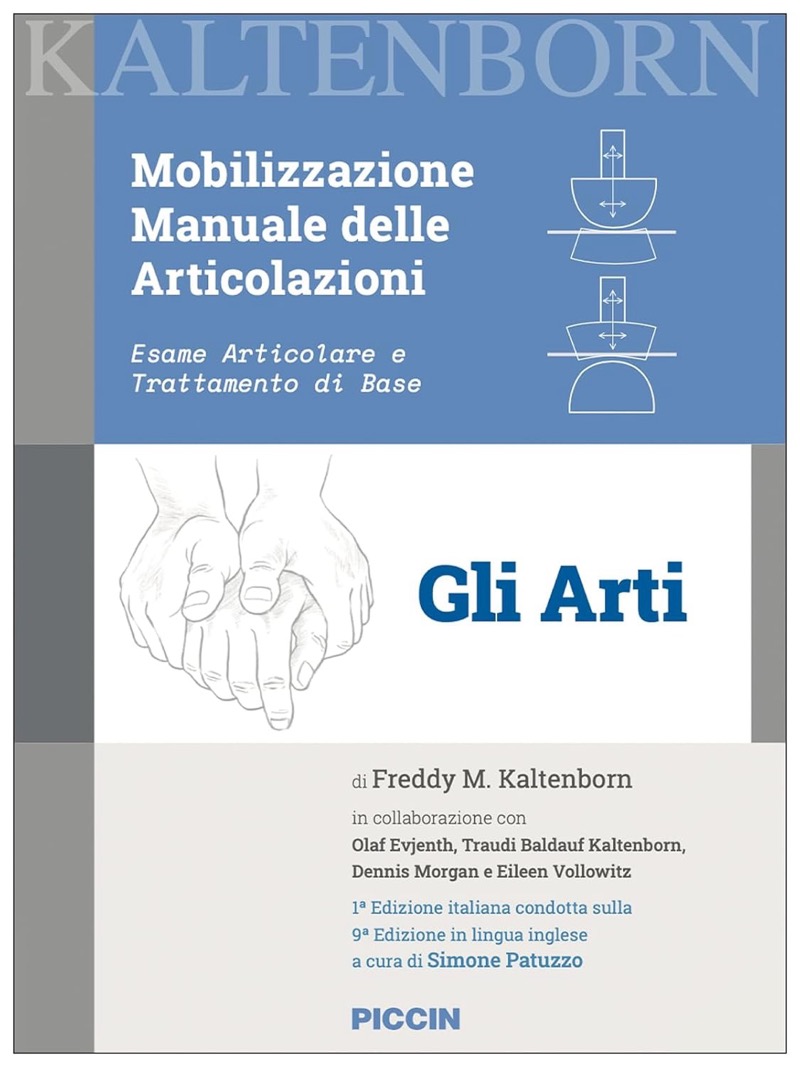 KALTENBORN

Mobilizzazione Manuale delle Articolazioni

Esame Articolare e Trattamento di Base

Gli Arti

di Freddy M. Kaltenborn

in collaborazione con
Olaf Evjenth, Traudi Baldauf Kaltenborn, Dennis Morgan e Eileen Vollowitz

1ª Edizione italiana condotta sulla 9ª Edizione in lingua inglese a cura di Simone Patuzzo

PICCIN